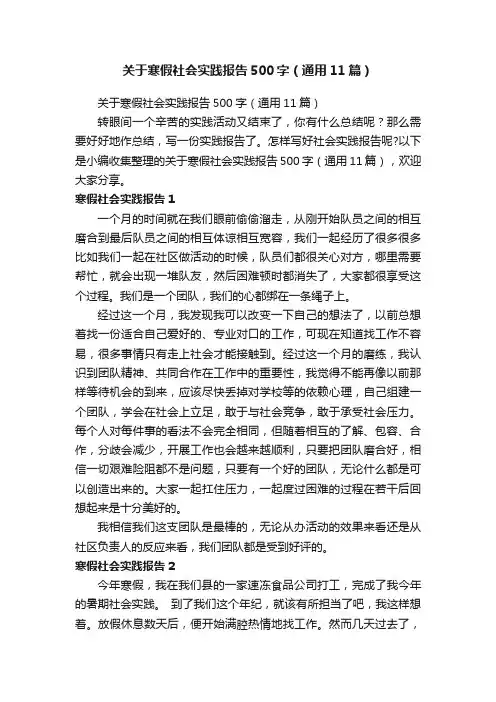 关于寒假社会实践报告500字（通用11篇）

关于寒假社会实践报告500字（通用11篇）

转眼间一个辛苦的实践活动又结束了，你有什么总结呢？那么需要好好地作总结，写一份实践报告了。怎样写好社会实践报告呢?以下是小编收集整理的关于寒假社会实践报告500字（通用11篇），欢迎大家分享。

寒假社会实践报告1

一个月的时间就在我们眼前偷偷溜走，从刚开始队员之间的相互磨合到最后队员之间的相互体谅相互宽容，我们一起经历了很多很多比如我们一起在社区做活动的时候，队员们都很关心对方，哪里需要帮忙，就会出现一堆队友，然后困难顿时都消失了，大家都很享受这个过程。我们是一个团队，我们的心都绑在一条绳子上。

经过这一个月，我发现我可以改变一下自己的想法了，以前总想着找一份适合自己爱好的、专业对口的工作，可现在知道找工作不容易，很多事情只有走上社会才能接触到。经过这一个月的磨练，我认识到团队精神、共同合作在工作中的重要性，我觉得不能再像以前那样等待机会的到来，应该尽快丢掉对学校等的依赖心理，自己组建一个团队，学会在社会上立足，敢于与社会竞争，敢于承受社会压力。每个人对每件事的看法不会完全相同，但随着相互的了解、包容、合作，分歧会减少，开展工作也会越来越顺利，只要把团队磨合好，相信一切艰难险阻都不是问题，只要有一个好的团队，无论什么都是可以创造出来的。大家一起扛住压力，一起度过困难的过程在若干后回想起来是十分美好的。

我相信我们这支团队是最棒的，无论从办活动的效果来看还是从社区负责人的反应来看，我们团队都是受到好评的。

寒假社会实践报告2

今年寒假，我在我们县的一家速冻食品公司打工，完成了我今年的暑期社会实践。 到了我们这个年纪，就该有所担当了吧，我这样想着。放假休息数天后，便开始满腔热情地找工作。然而几天过去了，